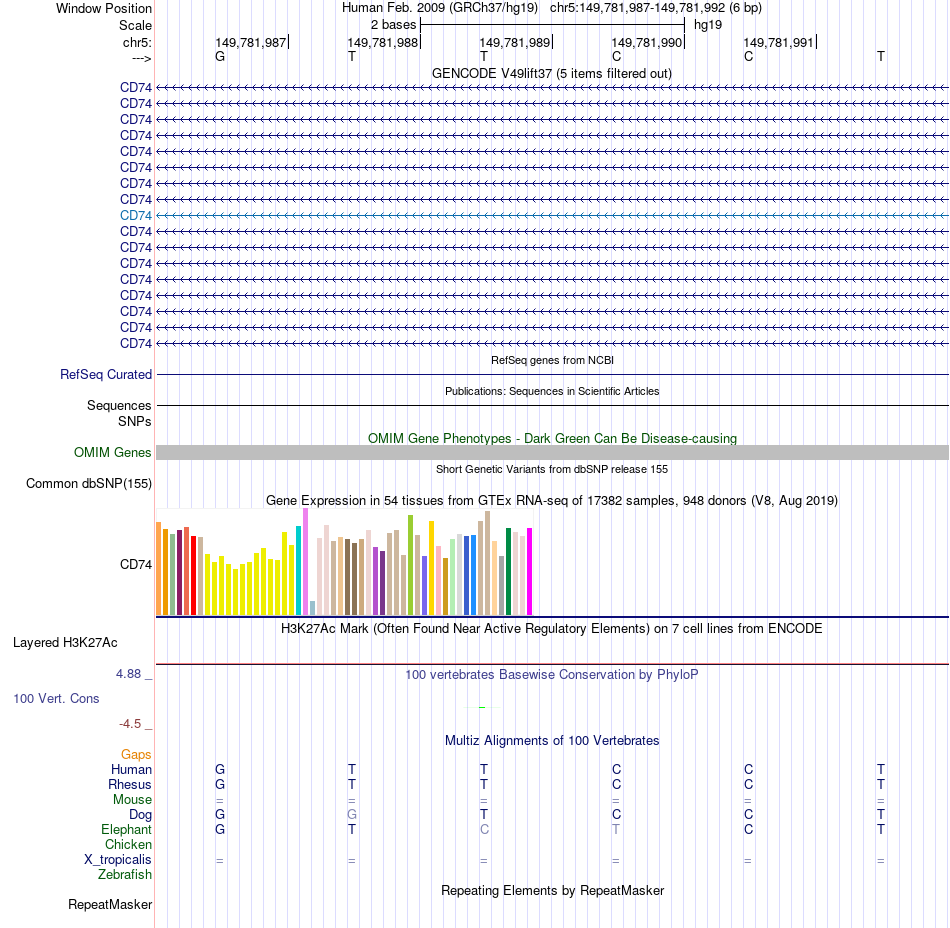 Window Position Human Feb. 2009 (GRCh37/hg19) chr5:149,781,987-149,781,992 (6 bp)
Scale 2 bases hg19
chr5: 149,781,987 149,781,988 149,781,989 149,781,990 149,781,991
---> G T T C C T
GENCODE V49lift37 (5 items filtered out)
CD74
CD74
CD74
CD74
CD74
CD74
CD74
CD74
CD74
CD74
CD74
CD74
CD74
CD74
CD74
CD74
CD74
RefSeq genes from NCBI
RefSeq Curated
Publications: Sequences in Scientific Articles
Sequences
SNPs
OMIM Gene Phenotypes - Dark Green Can Be Disease-causing
OMIM Genes
Short Genetic Variants from dbSNP release 155
Common dbSNP(155)
Gene Expression in 54 tissues from GTEx RNA-seq of 17382 samples, 948 donors (V8, Aug 2019)
CD74
H3K27Ac Mark (Often Found Near Active Regulatory Elements) on 7 cell lines from ENCODE
Layered H3K27Ac
4.88 _ 100 vertebrates Basewise Conservation by PhyloP
100 Vert. Cons
-4.5 _
Multiz Alignments of 100 Vertebrates
Gaps
Human G T T C C T
Rhesus G T T C C T
Mouse = = = = = =
Dog G G T C C T
Elephant G T C T C T
Chicken
X_tropicalis = = = = = =
Zebrafish
Repeating Elements by RepeatMasker
RepeatMasker